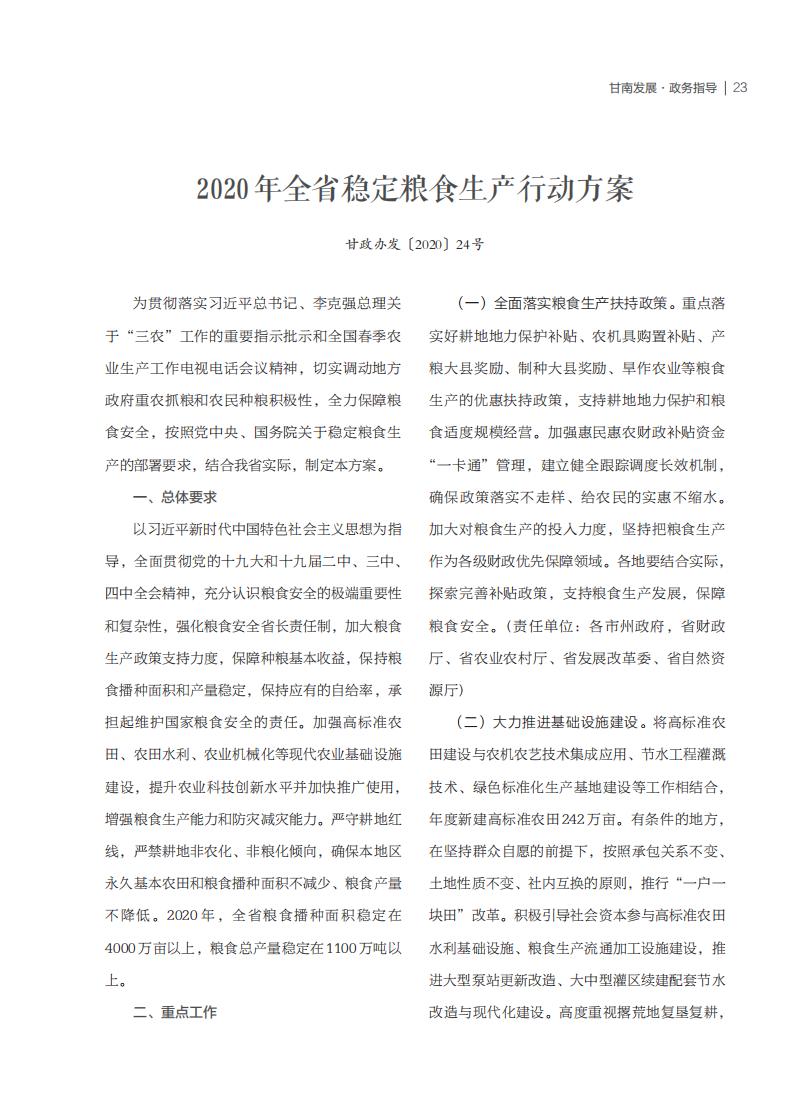 甘南发展·政务指导 | 23

2020年全省稳定粮食生产行动方案

甘政办发〔2020〕24号

为贯彻落实习近平总书记、李克强总理关于“三农”工作的重要指示批示和全国春季农业生产工作电视电话会议精神，切实调动地方政府重农抓粮和农民种粮积极性，全力保障粮食安全，按照党中央、国务院关于稳定粮食生产的部署要求，结合我省实际，制定本方案。

一、总体要求

以习近平新时代中国特色社会主义思想为指导，全面贯彻党的十九大和十九届二中、三中、四中全会精神，充分认识粮食安全的极端重要性和复杂性，强化粮食安全省长责任制，加大粮食生产政策支持力度，保障种粮基本收益，保持粮食播种面积和产量稳定，保持应有的自给率，承担起维护国家粮食安全的责任。加强高标准农田、农田水利、农业机械化等现代农业基础设施建设，提升农业科技创新水平并加快推广使用，增强粮食生产能力和防灾减灾能力。严守耕地红线，严禁耕地非农化、非粮化倾向，确保本地区永久基本农田和粮食播种面积不减少、粮食产量不降低。2020年，全省粮食播种面积稳定在4000万亩以上，粮食总产量稳定在1100万吨以上。

二、重点工作

（一）全面落实粮食生产扶持政策。重点落实好耕地地力保护补贴、农机具购置补贴、产粮大县奖励、制种大县奖励、旱作农业等粮食生产的优惠扶持政策，支持耕地地力保护和粮食适度规模经营。加强惠民惠农财政补贴资金“一卡通”管理，建立健全跟踪调度长效机制，确保政策落实不走样、给农民的实惠不缩水。加大对粮食生产的投入力度，坚持把粮食生产作为各级财政优先保障领域。各地要结合实际，探索完善补贴政策，支持粮食生产发展，保障粮食安全。（责任单位：各市州政府，省财政厅、省农业农村厅、省发展改革委、省自然资源厅）

（二）大力推进基础设施建设。将高标准农田建设与农机农艺技术集成应用、节水工程灌溉技术、绿色标准化生产基地建设等工作相结合，年度新建高标准农田242万亩。有条件的地方，在坚持群众自愿的前提下，按照承包关系不变、土地性质不变、社内互换的原则，推行“一户一块田”改革。积极引导社会资本参与高标准农田水利基础设施、粮食生产流通加工设施建设，推进大型泵站更新改造、大中型灌区续建配套节水改造与现代化建设。高度重视撂荒地复垦复耕，